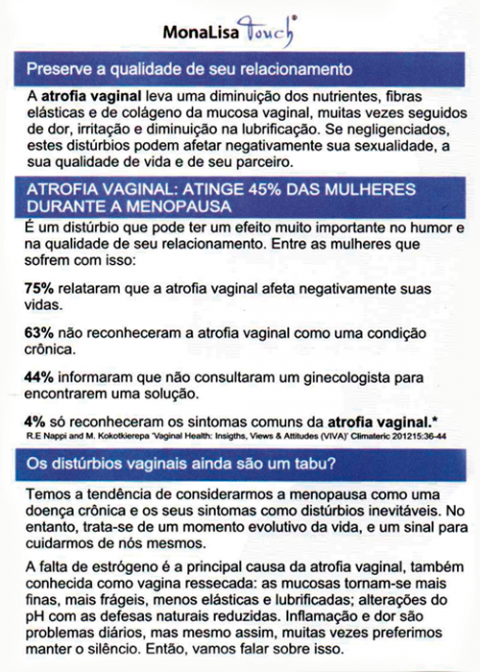 MonaLisa Touch®

Preserve a qualidade de seu relacionamento

A atrofia vaginal leva uma diminuição dos nutrientes, fibras elásticas e de colágeno da mucosa vaginal, muitas vezes seguidos de dor, irritação e diminuição na lubrificação. Se negligenciados, estes distúrbios podem afetar negativamente sua sexualidade, a sua qualidade de vida e de seu parceiro.

ATROFIA VAGINAL: ATINGE 45% DAS MULHERES DURANTE A MENOPAUSA

É um distúrbio que pode ter um efeito muito importante no humor e na qualidade de seu relacionamento. Entre as mulheres que sofrem com isso:

75% relataram que a atrofia vaginal afeta negativamente suas vidas.

63% não reconheceram a atrofia vaginal como uma condição crônica.

44% informaram que não consultaram um ginecologista para encontrarem uma solução.

4% só reconheceram os sintomas comuns da atrofia vaginal.*

R.E Nappi and M. Kokotkierepa 'Vaginal Health: Insigths, Views & Attitudes (VIVA)' Climateric 201215:36-44

Os distúrbios vaginais ainda são um tabu?

Temos a tendência de considerarmos a menopausa como uma doença crônica e os seus sintomas como distúrbios inevitáveis. No entanto, trata-se de um momento evolutivo da vida, e um sinal para cuidarmos de nós mesmos.

A falta de estrógeno é a principal causa da atrofia vaginal, também conhecida como vagina ressecada: as mucosas tornam-se mais finas, mais frágeis, menos elásticas e lubrificadas; alterações do pH com as defesas naturais reduzidas. Inflamação e dor são problemas diários, mas mesmo assim, muitas vezes preferimos manter o silêncio. Então, vamos falar sobre isso.